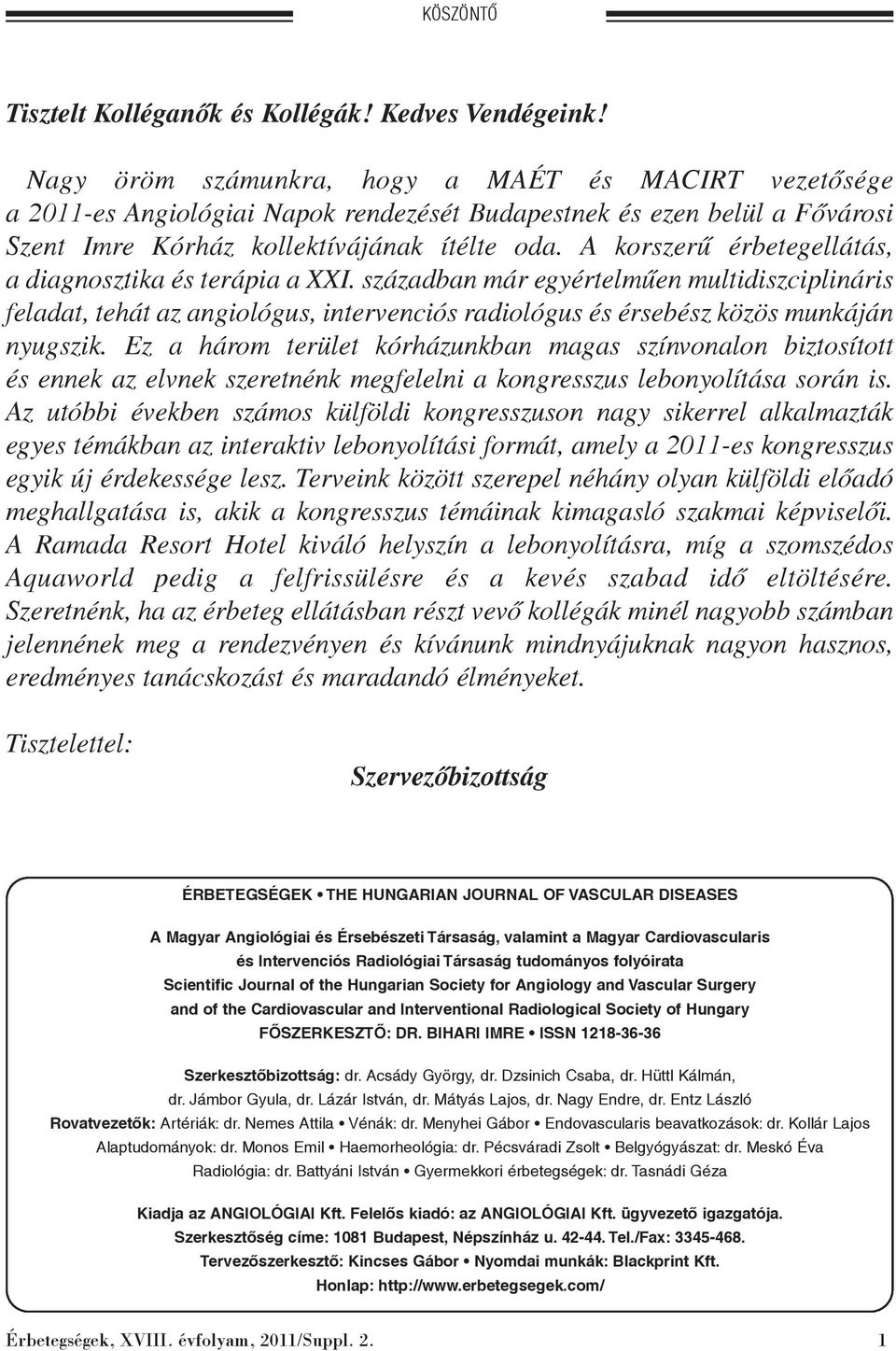 KÖSZÖNTŐ

Tisztelt Kolléganők és Kollégák! Kedves Vendégeink!

Nagy öröm számunkra, hogy a MAÉT és MACIRT vezetősége a 2011-es Angiológiai Napok rendezését Budapestnek és ezen belül a Fővárosi Szent Imre Kórház kollektívájának ítélte oda. A korszerű érbetegellátás, a diagnosztika és terápia a XXI. században már egyértelműen multidiszciplináris feladat, tehát az angiológus, intervenciós radiológus és érsebész közös munkáján nyugszik. Ez a három terület kórházunkban magas színvonalon biztosított és ennek az elvnek szeretnénk megfelelni a kongresszus lebonyolítása során is. Az utóbbi években számos külföldi kongresszuson nagy sikerrel alkalmazták egyes témákban az interaktiv lebonyolítási formát, amely a 2011-es kongresszus egyik új érdekessége lesz. Terveink között szerepel néhány olyan külföldi előadó meghallgatása is, akik a kongresszus témáinak kimagasló szakmai képviselői. A Ramada Resort Hotel kiváló helyszín a lebonyolításra, míg a szomszédos Aquaworld pedig a felfrissülésre és a kevés szabad idő eltöltésére. Szeretnénk, ha az érbeteg ellátásban részt vevő kollégák minél nagyobb számban jelennének meg a rendezvényen és kívánunk mindnyájuknak nagyon hasznos, eredményes tanácskozást és maradandó élményeket.

Tisztelettel:

Szervezőbizottság

ÉRBETEGSÉGEK • THE HUNGARIAN JOURNAL OF VASCULAR DISEASES

A Magyar Angiológiai és Érsebészeti Társaság, valamint a Magyar Cardiovascularis és Intervenciós Radiológiai Társaság tudományos folyóirata
Scientific Journal of the Hungarian Society for Angiology and Vascular Surgery and of the Cardiovascular and Interventional Radiological Society of Hungary
FŐSZERKESZTŐ: DR. BIHARI IMRE • ISSN 1218-36-36

Szerkesztőbizottság: dr. Acsády György, dr. Dzsinich Csaba, dr. Hüttl Kálmán, dr. Jámbor Gyula, dr. Lázár István, dr. Mátyás Lajos, dr. Nagy Endre, dr. Entz László
Rovatvezetők: Artériák: dr. Nemes Attila • Vénák: dr. Menyhei Gábor • Endovascularis beavatkozások: dr. Kollár Lajos
Alaptudományok: dr. Monos Emil • Haemorheológia: dr. Pécsváradi Zsolt • Belgyógyászat: dr. Meskó Éva
Radiológia: dr. Battyáni István • Gyermekkori érbetegségek: dr. Tasnádi Géza

Kiadja az ANGIOLÓGIAI Kft. Felelős kiadó: az ANGIOLÓGIAI Kft. ügyvezető igazgatója.
Szerkesztőség címe: 1081 Budapest, Népszínház u. 42-44. Tel./Fax: 3345-468.
Tervezőszerkesztő: Kincses Gábor • Nyomdai munkák: Blackprint Kft.
Honlap: http://www.erbetegsegek.com/

Érbetegségek, XVIII. évfolyam, 2011/Suppl. 2.

1